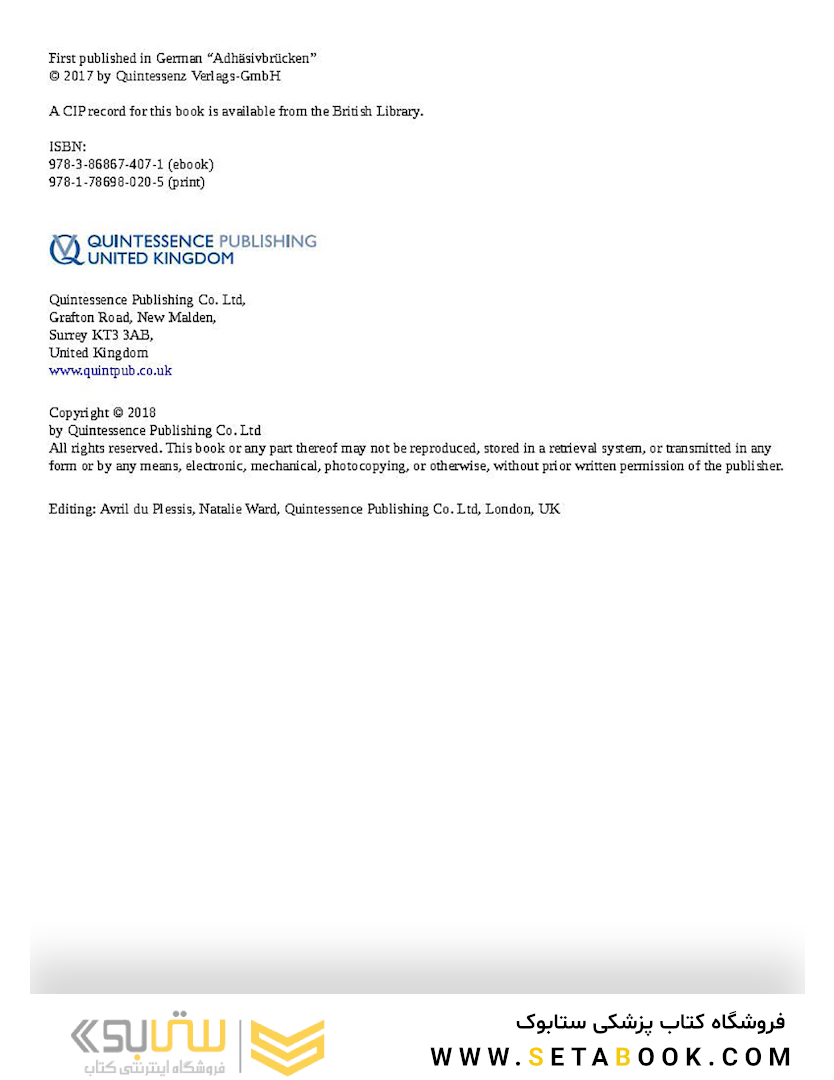 First published in German "Adhäsivbrücken"
© 2017 by Quintessenz Verlags-GmbH

A CIP record for this book is available from the British Library.

ISBN:
978-3-86867-407-1 (ebook)
978-1-78698-020-5 (print)

QUINTESSENCE PUBLISHING
UNITED KINGDOM

Quintessence Publishing Co. Ltd,
Grafton Road, New Malden,
Surrey KT3 3AB,
United Kingdom
www.quintpub.co.uk

Copyright © 2018
by Quintessence Publishing Co. Ltd
All rights reserved. This book or any part thereof may not be reproduced, stored in a retrieval system, or transmitted in any form or by any means, electronic, mechanical, photocopying, or otherwise, without prior written permission of the publisher.

Editing: Avril du Plessis, Natalie Ward, Quintessence Publishing Co. Ltd, London, UK

ستابوک
فروشگاه اینترنتی کتاب

فروشگاه کتاب پزشکی ستابوک
WWW.SETABOOK.COM